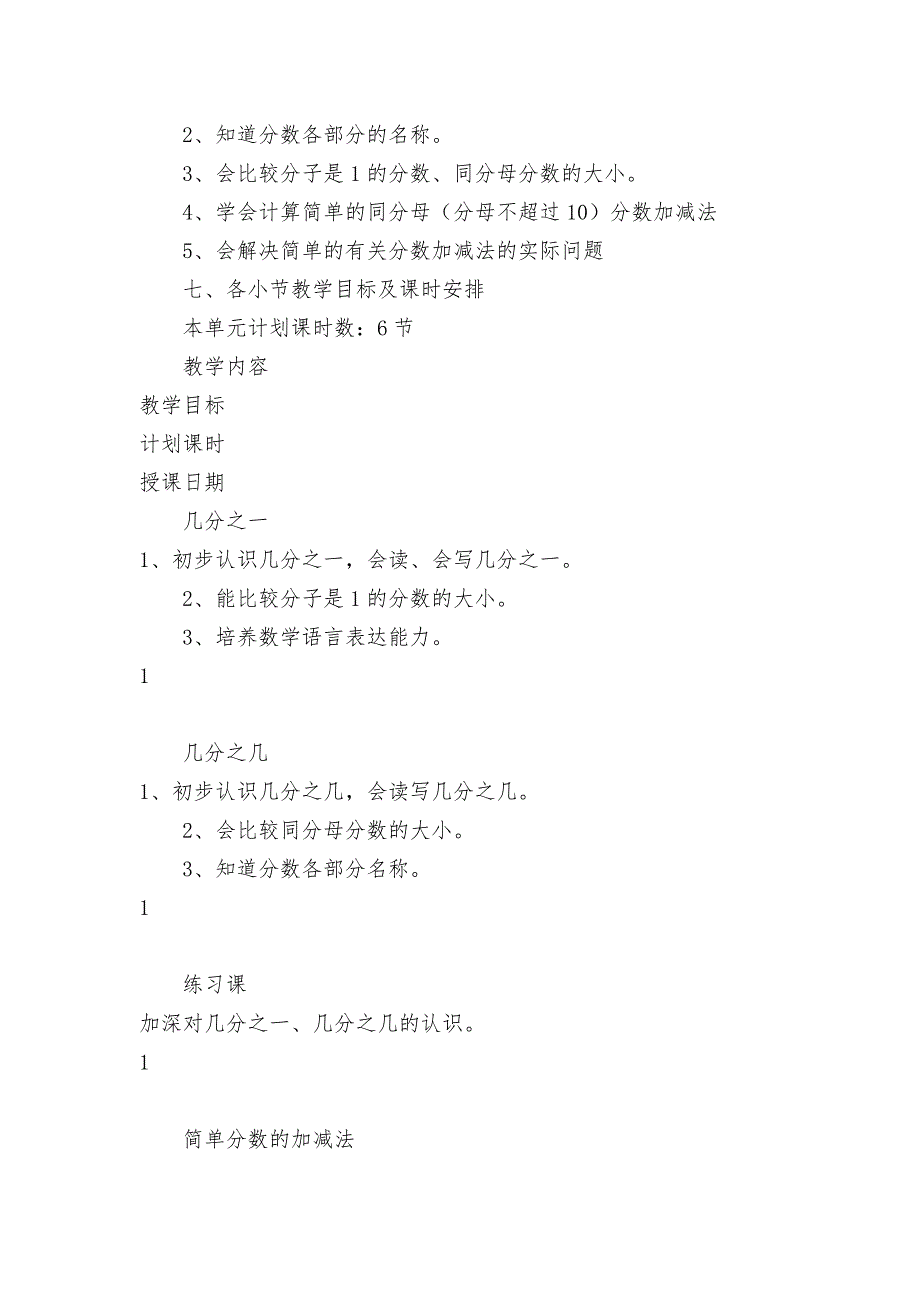 2、知道分数各部分的名称。

3、会比较分子是 1 的分数、同分母分数的大小。

4、学会计算简单的同分母（分母不超过 10）分数加减法

5、会解决简单的有关分数加减法的实际问题

七、各小节教学目标及课时安排

本单元计划课时数：6 节

教学内容

教学目标

计划课时

授课日期

几分之一

1、初步认识几分之一，会读、会写几分之一。

2、能比较分子是 1 的分数的大小。

3、培养数学语言表达能力。

1

几分之几

1、初步认识几分之几，会读写几分之几。

2、会比较同分母分数的大小。

3、知道分数各部分名称。

1

练习课

加深对几分之一、几分之几的认识。

1

简单分数的加减法